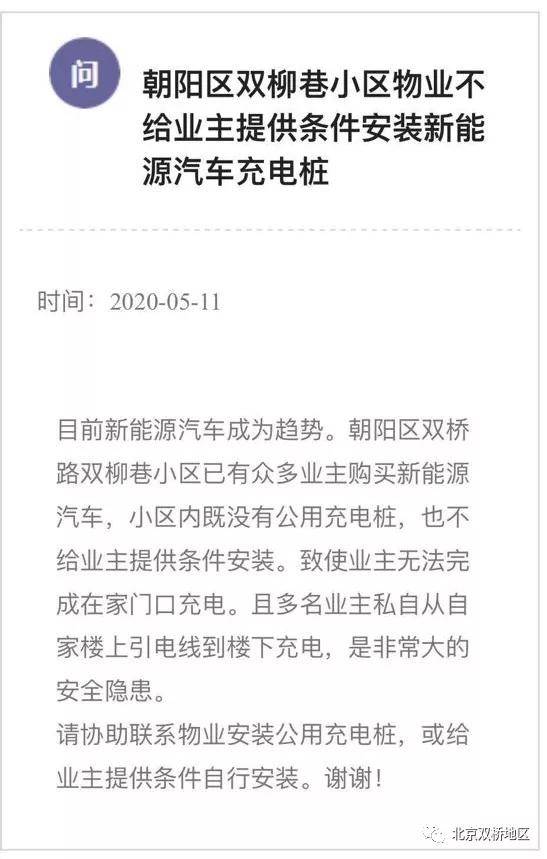 问

朝阳区双柳巷小区物业不给业主提供条件安装新能源汽车充电桩

时间：2020-05-11

目前新能源汽车成为趋势。朝阳区双桥路双柳巷小区已有众多业主购买新能源汽车，小区内既没有公用充电桩，也不给业主提供条件安装。致使业主无法完成在家门口充电。且多名业主私自从自家楼上引电线到楼下充电，是非常大的安全隐患。
请协助联系物业安装公用充电桩，或给业主提供条件自行安装。谢谢!

北京双桥地区